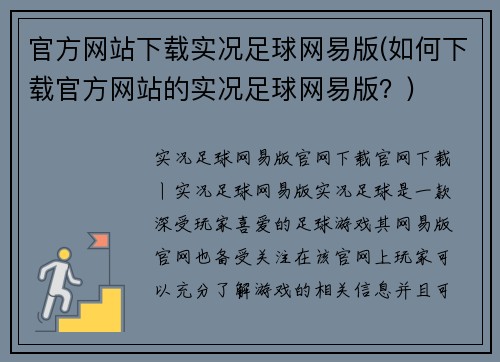 官方网站下载实况足球网易版(如何下载官方网站的实况足球网易版？)

实况足球网易版官网下载官网下载｜实况足球网易版实况足球是一款深受玩家喜爱的足球游戏其网易版官网也备受关注在该官网上玩家可以充分了解游戏的相关信息并且可